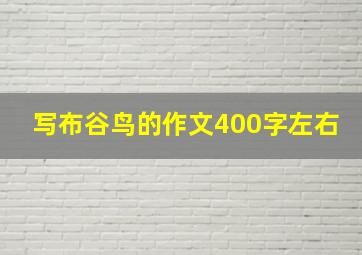 写布谷鸟的作文400字左右